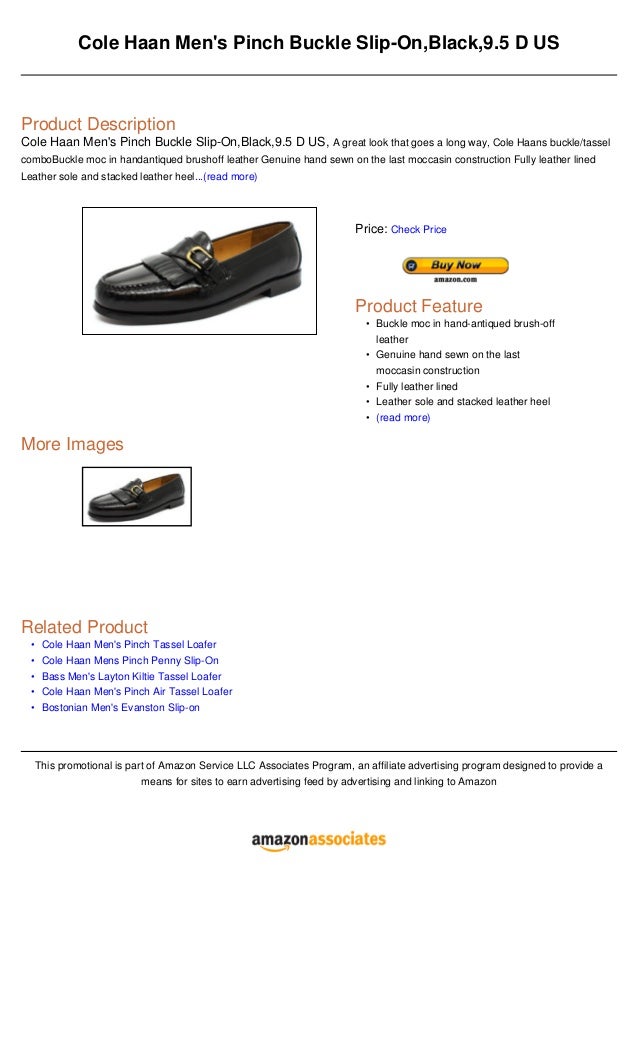 Cole Haan Men's Pinch Buckle Slip-On,Black,9.5 D US

Product Description
Cole Haan Men's Pinch Buckle Slip-On,Black,9.5 D US, A great look that goes a long way, Cole Haans buckle/tassel comboBuckle moc in handantiqued brushoff leather Genuine hand sewn on the last moccasin construction Fully leather lined Leather sole and stacked leather heel...(read more)

Price: Check Price

Buy Now
amazon.com

Product Feature
• Buckle moc in hand-antiqued brush-off leather
• Genuine hand sewn on the last moccasin construction
• Fully leather lined
• Leather sole and stacked leather heel
• (read more)

More Images

Related Product
• Cole Haan Men's Pinch Tassel Loafer
• Cole Haan Mens Pinch Penny Slip-On
• Bass Men's Layton Kiltie Tassel Loafer
• Cole Haan Men's Pinch Air Tassel Loafer
• Bostonian Men's Evanston Slip-on

This promotional is part of Amazon Service LLC Associates Program, an affiliate advertising program designed to provide a means for sites to earn advertising feed by advertising and linking to Amazon

amazonassociates